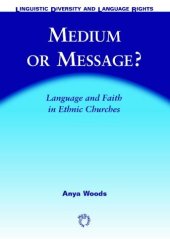 LINGUISTIC DIVERSITY AND LANGUAGE RIGHTS

MEDIUM OR MESSAGE?

Language and Faith in Ethnic Churches

Anya Woods